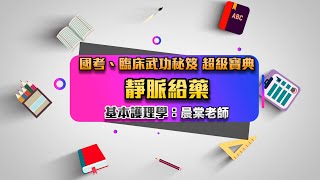 ABC

國考、臨床武功秘笈 超級寶典

靜脈給藥

基本護理學：晨棠老師